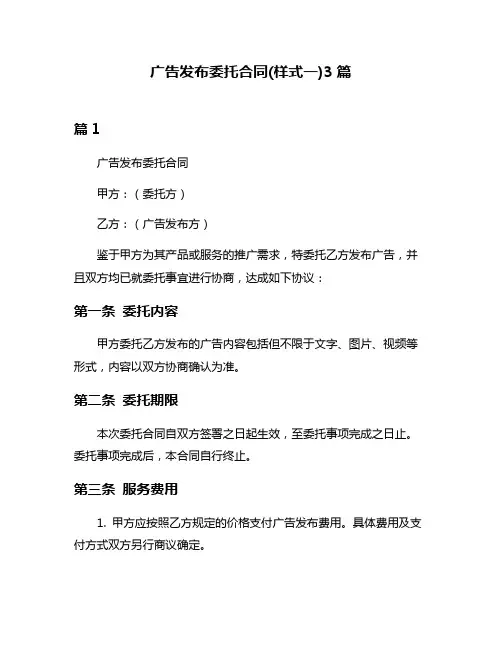 广告发布委托合同(样式一)3 篇

篇 1

广告发布委托合同

甲方：（委托方）

乙方：（广告发布方）

鉴于甲方为其产品或服务的推广需求，特委托乙方发布广告，并且双方均已就委托事宜进行协商，达成如下协议：

第一条 委托内容

甲方委托乙方发布的广告内容包括但不限于文字、图片、视频等形式，内容以双方协商确认为准。

第二条 委托期限

本次委托合同自双方签署之日起生效，至委托事项完成之日止。委托事项完成后，本合同自行终止。

第三条 服务费用

1. 甲方应按照乙方规定的价格支付广告发布费用。具体费用及支付方式双方另行商议确定。